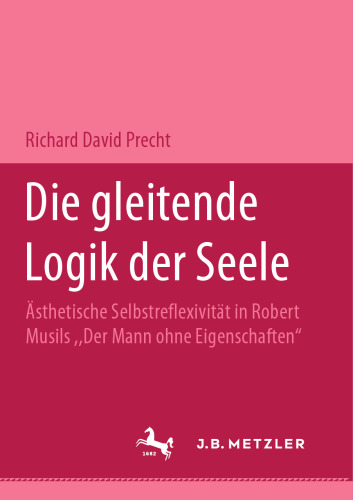 Richard David Precht

Die gleitende Logik der Seele

Ästhetische Selbstreflexivität in Robert Musils „Der Mann ohne Eigenschaften“

1682

J.B. METZLER